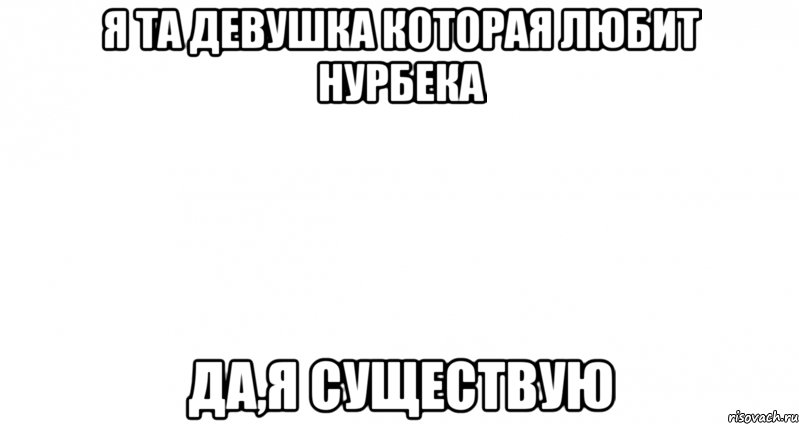 Я ТА ДЕВУШКА КОТОРАЯ ЛЮБИТ НУРБЕКА

ДА,Я СУЩЕСТВУЮ

risovach.ru